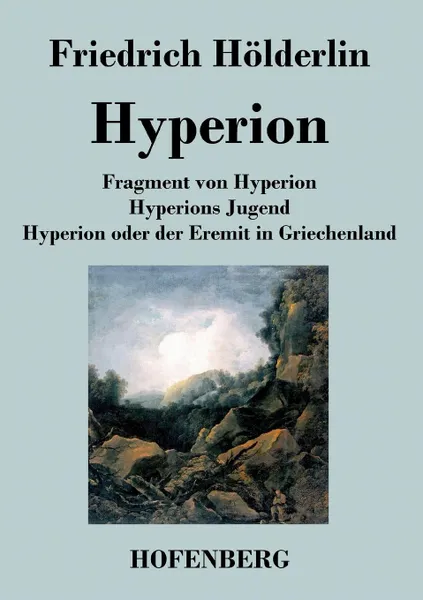 Friedrich Hölderlin

Hyperion

Fragment von Hyperion
Hyperions Jugend
Hyperion oder der Eremit in Griechenland

HOFENBERG